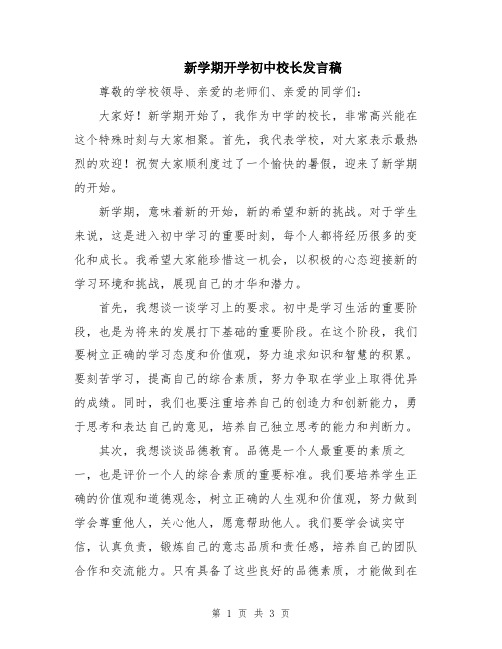 新学期开学初中校长发言稿

尊敬的学校领导、亲爱的老师们、亲爱的同学们：

大家好！新学期开始了，我作为中学的校长，非常高兴能在这个特殊时刻与大家相聚。首先，我代表学校，对大家表示最热烈的欢迎！祝贺大家顺利度过了一个愉快的暑假，迎来了新学期的开始。

新学期，意味着新的开始，新的希望和新的挑战。对于学生来说，这是进入初中学习的重要时刻，每个人都将经历很多的变化和成长。我希望大家能珍惜这一机会，以积极的心态迎接新的学习环境和挑战，展现自己的才华和潜力。

首先，我想谈一谈学习上的要求。初中是学习生活的重要阶段，也是为将来的发展打下基础的重要阶段。在这个阶段，我们要树立正确的学习态度和价值观，努力追求知识和智慧的积累。要刻苦学习，提高自己的综合素质，努力争取在学业上取得优异的成绩。同时，我们也要注重培养自己的创造力和创新能力，勇于思考和表达自己的意见，培养自己独立思考的能力和判断力。

其次，我想谈谈品德教育。品德是一个人最重要的素质之一，也是评价一个人的综合素质的重要标准。我们要培养学生正确的价值观和道德观念，树立正确的人生观和价值观，努力做到学会尊重他人，关心他人，愿意帮助他人。我们要学会诚实守信，认真负责，锻炼自己的意志品质和责任感，培养自己的团队合作和交流能力。只有具备了这些良好的品德素质，才能做到在

第 1 页 共 3 页